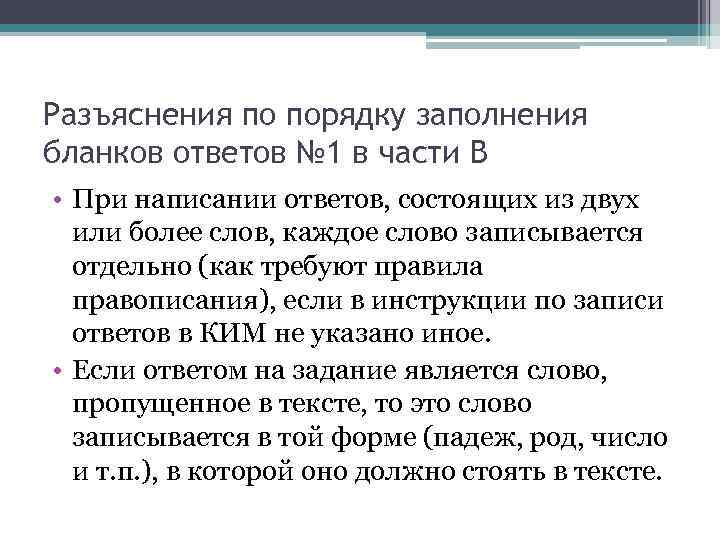 Разъяснения по порядку заполнения бланков ответов №1 в части В

• При написании ответов, состоящих из двух или более слов, каждое слово записывается отдельно (как требуют правила правописания), если в инструкции по записи ответов в КИМ не указано иное.

• Если ответом на задание является слово, пропущенное в тексте, то это слово записывается в той форме (падеж, род, число и т.п.), в которой оно должно стоять в тексте.